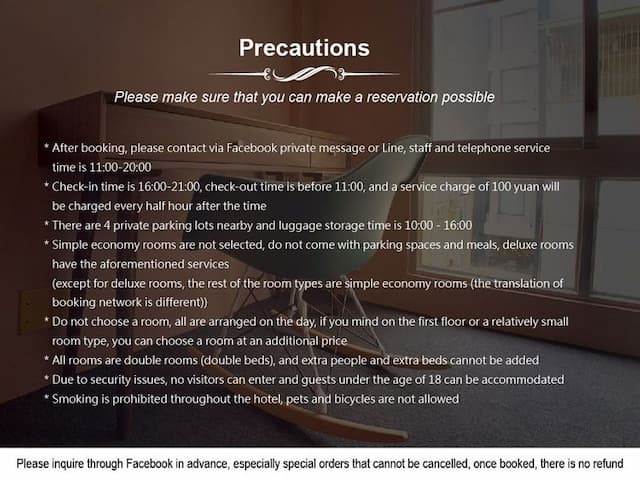 Precautions

Please make sure that you can make a reservation possible

* After booking, please contact via Facebook private message or Line, staff and telephone service time is 11:00-20:00

* Check-in time is 16:00-21:00, check-out time is before 11:00, and a service charge of 100 yuan will be charged every half hour after the time

* There are 4 private parking lots nearby and luggage storage time is 10:00 - 16:00

* Simple economy rooms are not selected, do not come with parking spaces and meals, deluxe rooms have the aforementioned services
(except for deluxe rooms, the rest of the room types are simple economy rooms (the translation of booking network is different))

* Do not choose a room, all are arranged on the day, if you mind on the first floor or a relatively small room type, you can choose a room at an additional price

* All rooms are double rooms (double beds), and extra people and extra beds cannot be added

* Due to security issues, no visitors can enter and guests under the age of 18 can be accommodated

* Smoking is prohibited throughout the hotel, pets and bicycles are not allowed

Please inquire through Facebook in advance, especially special orders that cannot be cancelled, once booked, there is no refund